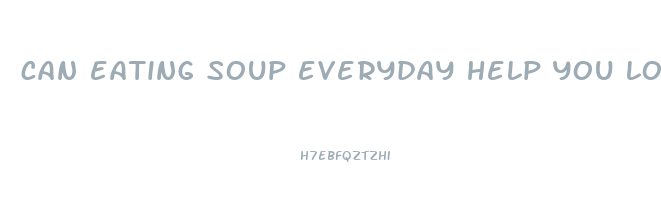 CAN EATING SOUP EVERYDAY HELP YOU LO

H7EBFQZTZHI